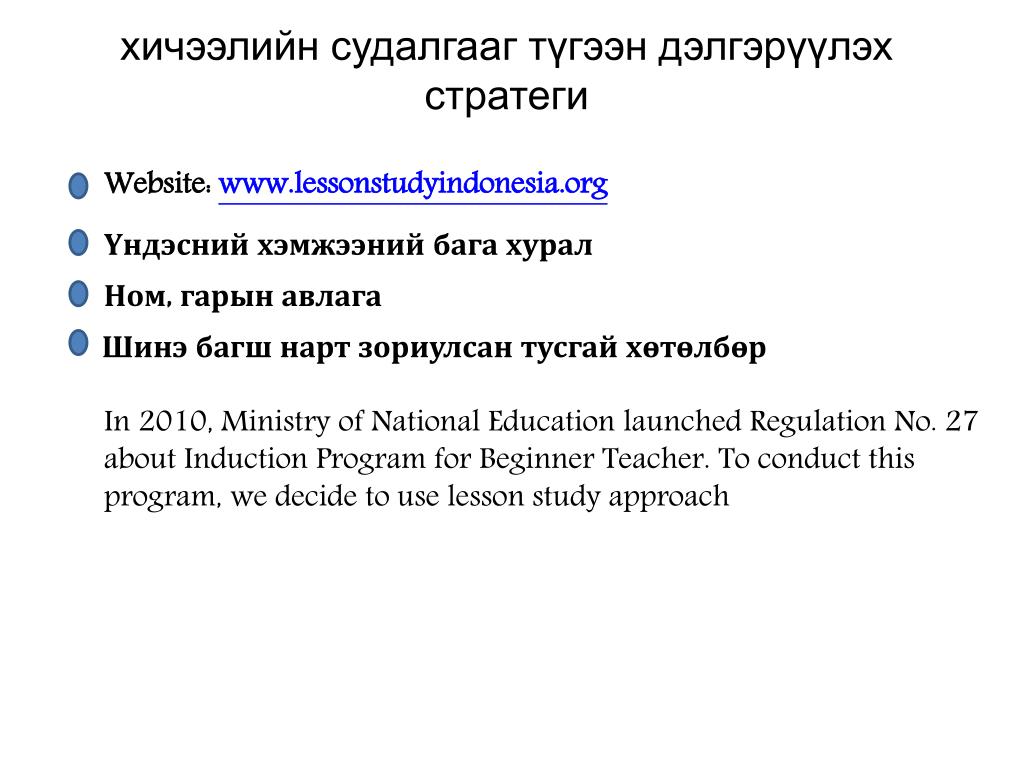 хичээлийн судалгааг түгээн дэлгэрүүлэх стратеги

Website: www.lessonstudyindonesia.org

Үндэсний хэмжээний бага хурал

Ном, гарын авлага

Шинэ багш нарт зориулсан тусгай хөтөлбөр

In 2010, Ministry of National Education launched Regulation No. 27 about Induction Program for Beginner Teacher. To conduct this program, we decide to use lesson study approach